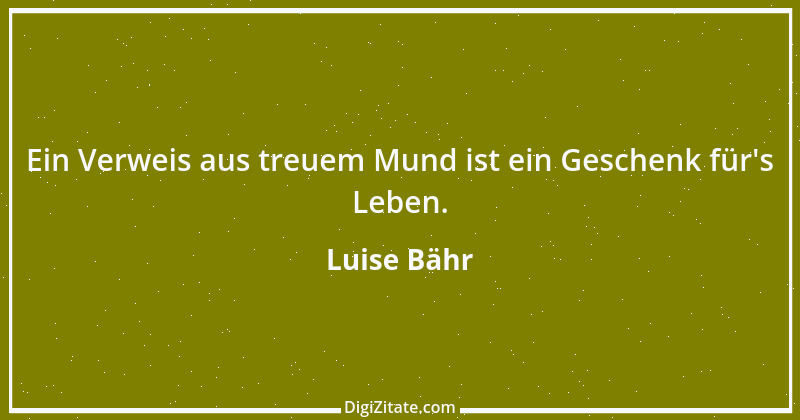 Ein Verweis aus treuem Mund ist ein Geschenk für's Leben.

Luise Bähr

DigiZitate.com